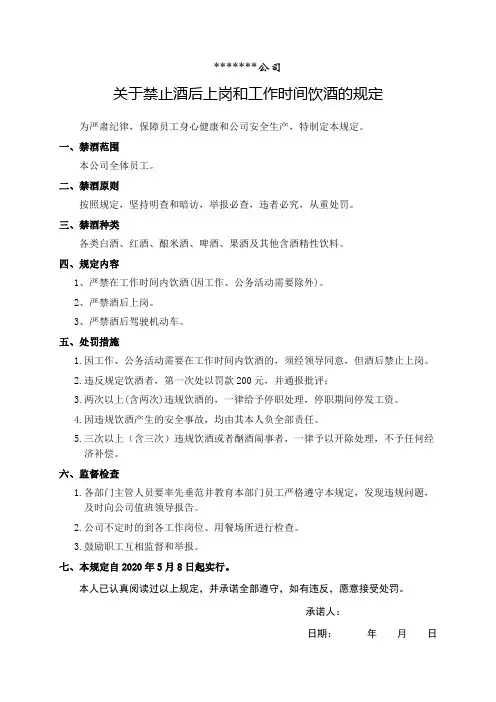 ********公司

关于禁止酒后上岗和工作时间饮酒的规定

为严肃纪律，保障员工身心健康和公司安全生产，特制定本规定。

一、禁酒范围

本公司全体员工。

二、禁酒原则

按照规定，坚持明查和暗访，举报必查，违者必究，从重处罚。

三、禁酒种类

各类白酒、红酒、酿米酒、啤酒、果酒及其他含酒精性饮料。

四、规定内容

1、严禁在工作时间内饮酒（因工作、公务活动需要除外）。

2、严禁酒后上岗。

3、严禁酒后驾驶机动车。

五、处罚措施

1. 因工作、公务活动需要在工作时间内饮酒的，须经领导同意，但酒后禁止上岗。

2. 违反规定饮酒者，第一次处以罚款 200 元，并通报批评；

3. 两次以上（含两次）违规饮酒的，一律给予停职处理，停职期间停发工资。

4. 因违规饮酒产生的安全事故，均由其本人负全部责任。

5. 三次以上（含三次）违规饮酒或者酗酒闹事者，一律予以开除处理，不予任何经济补偿。

六、监督检查

1. 各部门主管人员要率先垂范并教育本部门员工严格遵守本规定，发现违规问题，及时向公司值班领导报告。

2. 公司不定时的到各工作岗位、用餐场所进行检查。

3. 鼓励职工互相监督和举报。

七、本规定自 2020 年 5 月 8 日起实行。

本人已认真阅读过以上规定，并承诺全部遵守，如有违反，愿意接受处罚。

承诺人：

日期：　　年　　月　　日